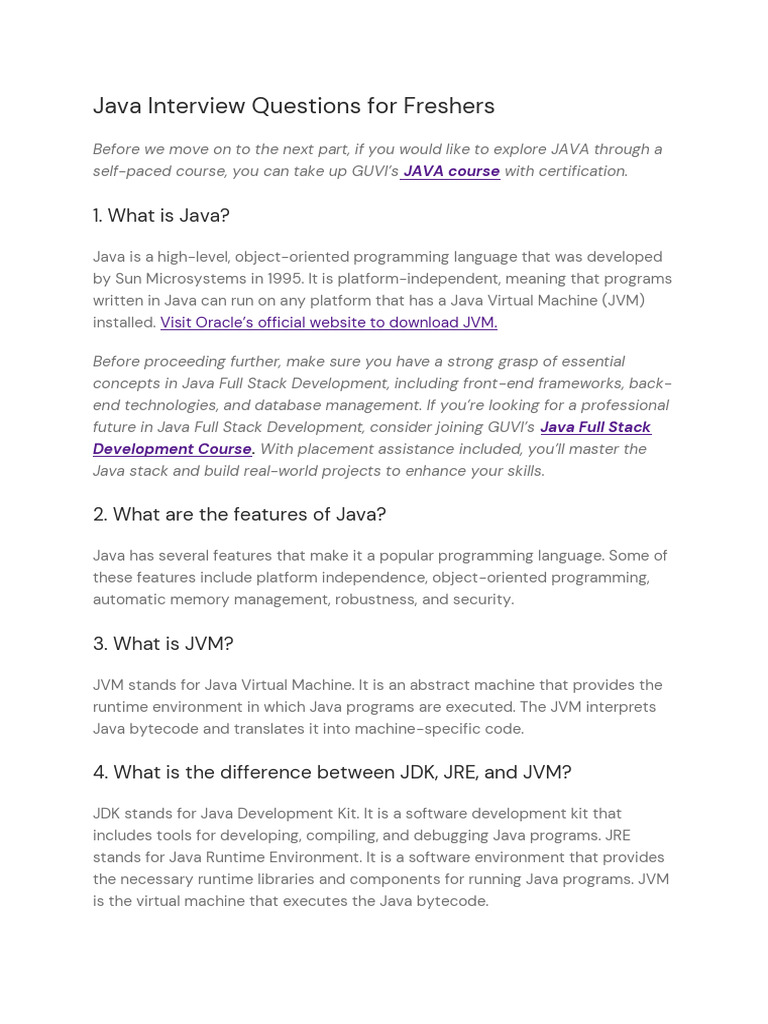 Java Interview Questions for Freshers

Before we move on to the next part, if you would like to explore JAVA through a self-paced course, you can take up GUVI's JAVA course with certification.

1. What is Java?

Java is a high-level, object-oriented programming language that was developed by Sun Microsystems in 1995. It is platform-independent, meaning that programs written in Java can run on any platform that has a Java Virtual Machine (JVM) installed. Visit Oracle's official website to download JVM.

Before proceeding further, make sure you have a strong grasp of essential concepts in Java Full Stack Development, including front-end frameworks, back-end technologies, and database management. If you're looking for a professional future in Java Full Stack Development, consider joining GUVI's Java Full Stack Development Course. With placement assistance included, you'll master the Java stack and build real-world projects to enhance your skills.

2. What are the features of Java?

Java has several features that make it a popular programming language. Some of these features include platform independence, object-oriented programming, automatic memory management, robustness, and security.

3. What is JVM?

JVM stands for Java Virtual Machine. It is an abstract machine that provides the runtime environment in which Java programs are executed. The JVM interprets Java bytecode and translates it into machine-specific code.

4. What is the difference between JDK, JRE, and JVM?

JDK stands for Java Development Kit. It is a software development kit that includes tools for developing, compiling, and debugging Java programs. JRE stands for Java Runtime Environment. It is a software environment that provides the necessary runtime libraries and components for running Java programs. JVM is the virtual machine that executes the Java bytecode.